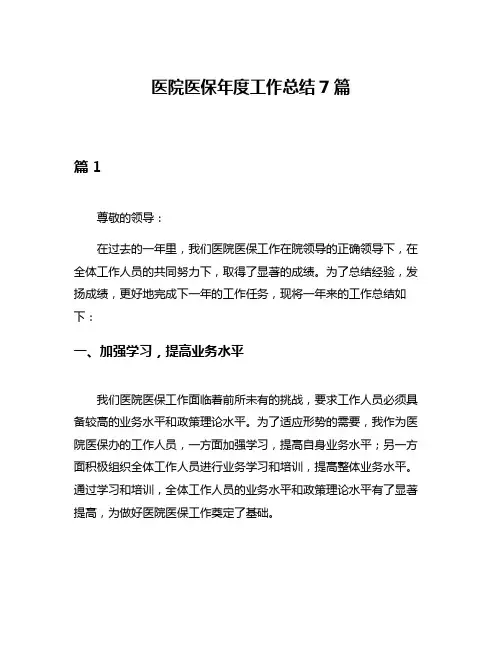 医院医保年度工作总结 7 篇

篇 1

尊敬的领导：

在过去的一年里，我们医院医保工作在院领导的正确领导下，在全体工作人员的共同努力下，取得了显著的成绩。为了总结经验，发扬成绩，更好地完成下一年的工作任务，现将一年来的工作总结如下：

一、加强学习，提高业务水平

我们医院医保工作面临着前所未有的挑战，要求工作人员必须具备较高的业务水平和政策理论水平。为了适应形势的需要，我作为医院医保办的工作人员，一方面加强学习，提高自身业务水平；另一方面积极组织全体工作人员进行业务学习和培训，提高整体业务水平。通过学习和培训，全体工作人员的业务水平和政策理论水平有了显著提高，为做好医院医保工作奠定了基础。